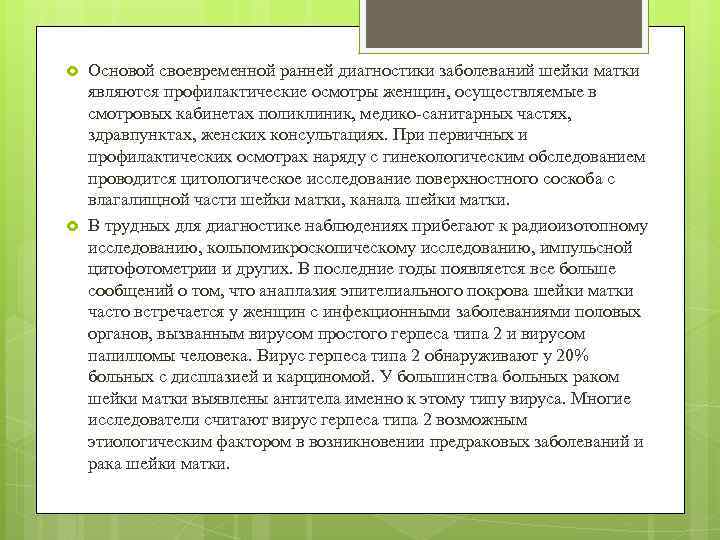 Основой своевременной ранней диагностики заболеваний шейки матки являются профилактические осмотры женщин, осуществляемые в смотровых кабинетах поликлиник, медико-санитарных частях, здравпунктах, женских консультациях. При первичных и профилактических осмотрах наряду с гинекологическим обследованием проводится цитологическое исследование поверхностного соскоба с влагалищной части шейки матки, канала шейки матки.

В трудных для диагностике наблюдениях прибегают к радиоизотопному исследованию, кольпомикроскопическому исследованию, импульсной цитофотометрии и других. В последние годы появляется все больше сообщений о том, что анаплазия эпителиального покрова шейки матки часто встречается у женщин с инфекционными заболеваниями половых органов, вызванным вирусом простого герпеса типа 2 и вирусом папилломы человека. Вирус герпеса типа 2 обнаруживают у 20% больных с дисплазией и карциномой. У большинства больных раком шейки матки выявлены антитела именно к этому типу вируса. Многие исследователи считают вирус герпеса типа 2 возможным этиологическим фактором в возникновении предраковых заболеваний и рака шейки матки.